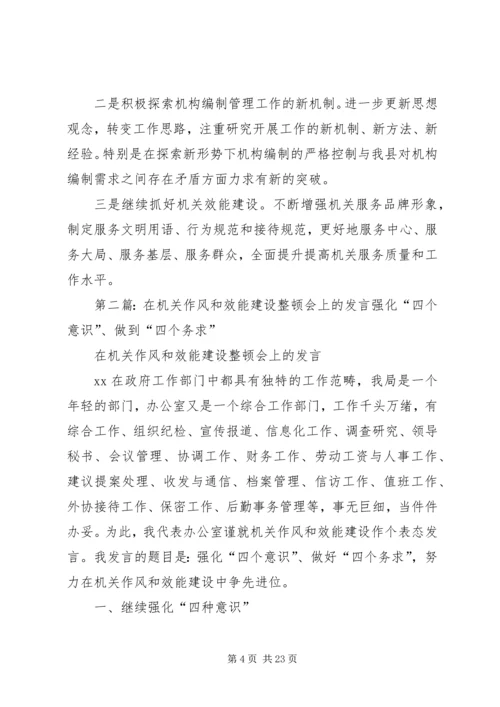 二是积极探索机构编制管理工作的新机制。进一步更新思想观念，转变工作思路，注重研究开展工作的新机制、新方法、新经验。特别是在探索新形势下机构编制的严格控制与我县对机构编制需求之间存在矛盾方面力求有新的突破。

三是继续抓好机关效能建设。不断增强机关服务品牌形象，制定服务文明用语、行为规范和接待规范，更好地服务中心、服务大局、服务基层、服务群众，全面提升提高机关服务质量和工作水平。

第二篇：在机关作风和效能建设整顿会上的发言强化“四个意识”、做到“四个务求”

在机关作风和效能建设整顿会上的发言

xx 在政府工作部门中都具有独特的工作范畴，我局是一个年轻的部门，办公室又是一个综合工作部门，工作千头万绪，有综合工作、组织纪检、宣传报道、信息化工作、调查研究、领导秘书、会议管理、协调工作、财务工作、劳动工资与人事工作、建议提案处理、收发与通信、档案管理、信访工作、值班工作、外协接待工作、保密工作、后勤事务管理等，事无巨细，当件件办妥。为此，我代表办公室谨就机关作风和效能建设作个表态发言。我发言的题目是：强化“四个意识”、做好“四个务求”，努力在机关作风和效能建设中争先进位。

一、继续强化“四种意识”

第 4 页 共 23 页